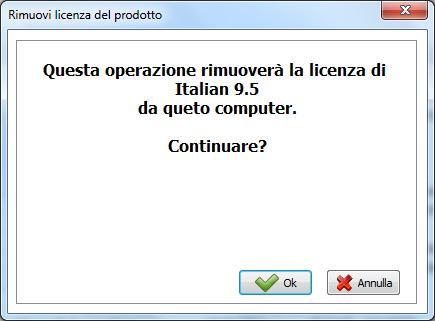 Rimuovi licenza del prodotto

Questa operazione rimuoverà la licenza di Italian 9.5
da queto computer.

Continuare?

Ok

Annulla